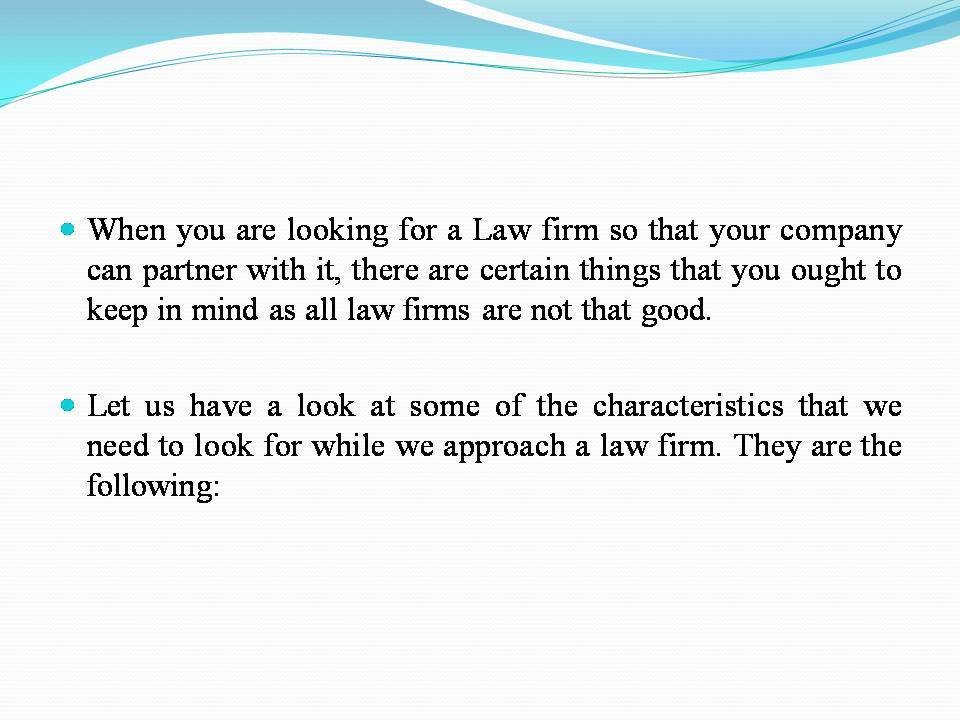 • When you are looking for a Law firm so that your company can partner with it, there are certain things that you ought to keep in mind as all law firms are not that good.

• Let us have a look at some of the characteristics that we need to look for while we approach a law firm. They are the following: